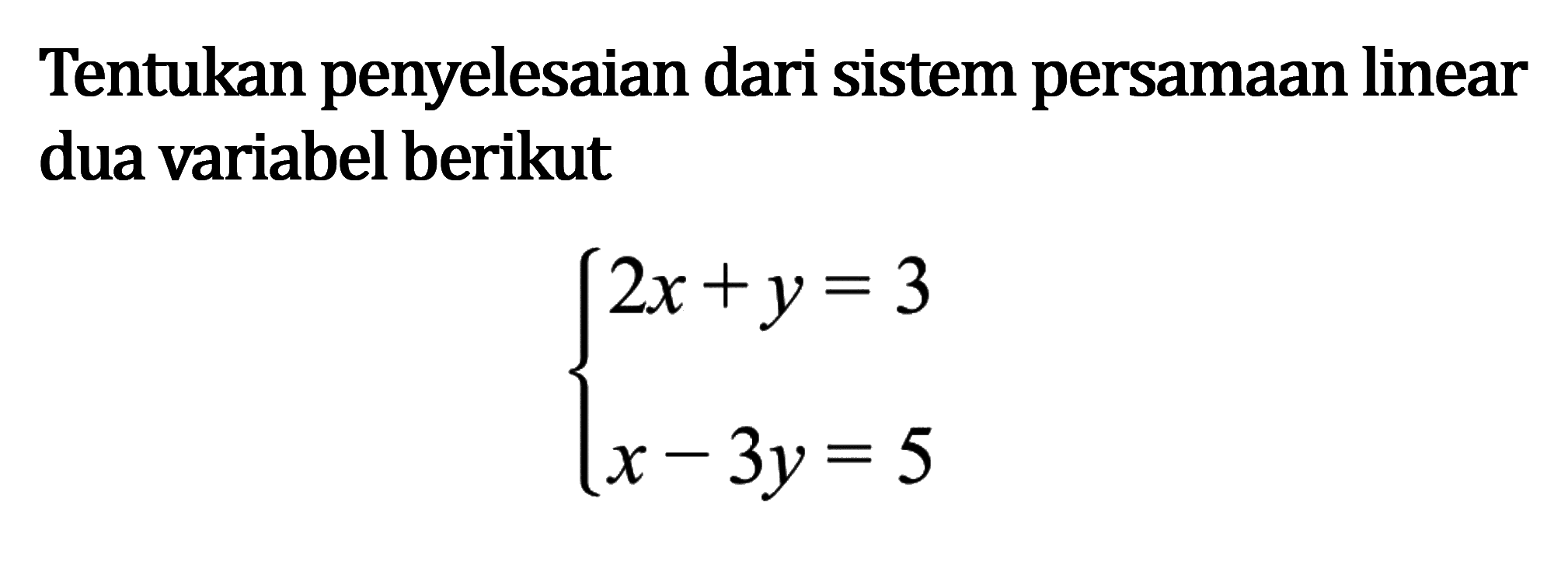 Tentukan penyelesaian dari sistem persamaan linear dua variabel berikut

$\begin{cases} 2x + y = 3 \\ x - 3y = 5 \end{cases}$